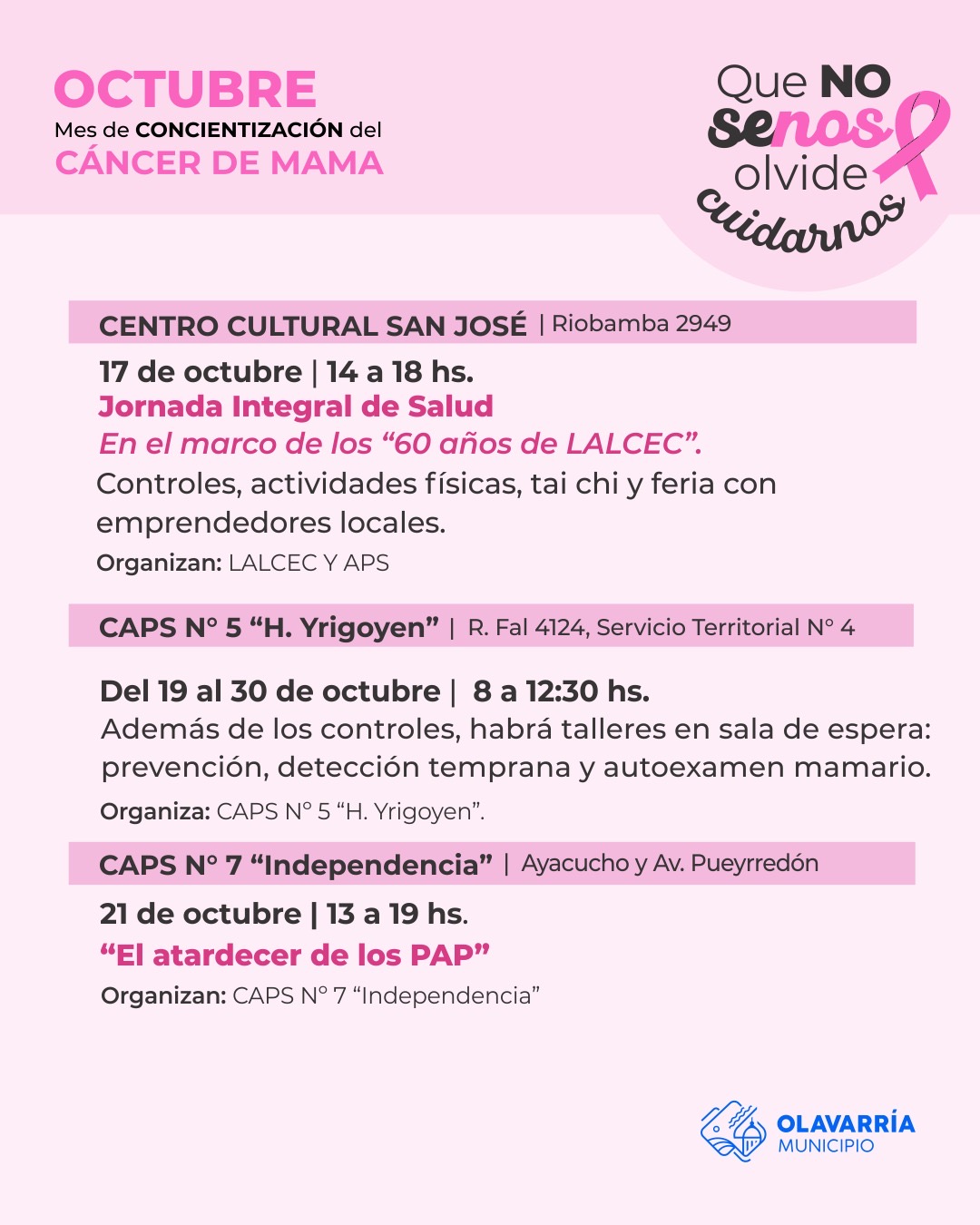 OCTUBRE
Mes de CONCIENTIZACIÓN del
CÁNCER DE MAMA

Que NO
senos
olvide
cuidarnos

CENTRO CULTURAL SAN JOSÉ | Riobamba 2949

17 de octubre | 14 a 18 hs.
Jornada Integral de Salud
En el marco de los "60 años de LALCEC".
Controles, actividades físicas, tai chi y feria con emprendedores locales.
Organizan: LALCEC Y APS

CAPS N° 5 "H. Yrigoyen" | R. Fal 4124, Servicio Territorial N° 4

Del 19 al 30 de octubre | 8 a 12:30 hs.
Además de los controles, habrá talleres en sala de espera: prevención, detección temprana y autoexamen mamario.
Organiza: CAPS N° 5 "H. Yrigoyen".

CAPS N° 7 "Independencia" | Ayacucho y Av. Pueyrredón

21 de octubre | 13 a 19 hs.
"El atardecer de los PAP"
Organizan: CAPS N° 7 "Independencia"

OLAVARRÍA
MUNICIPIO